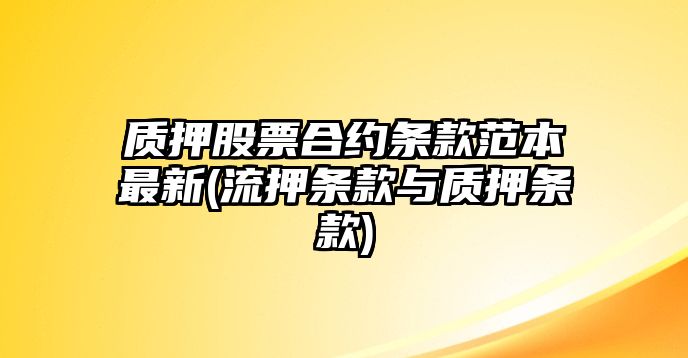 质押股票合约条款范本最新(流押条款与质押条款)